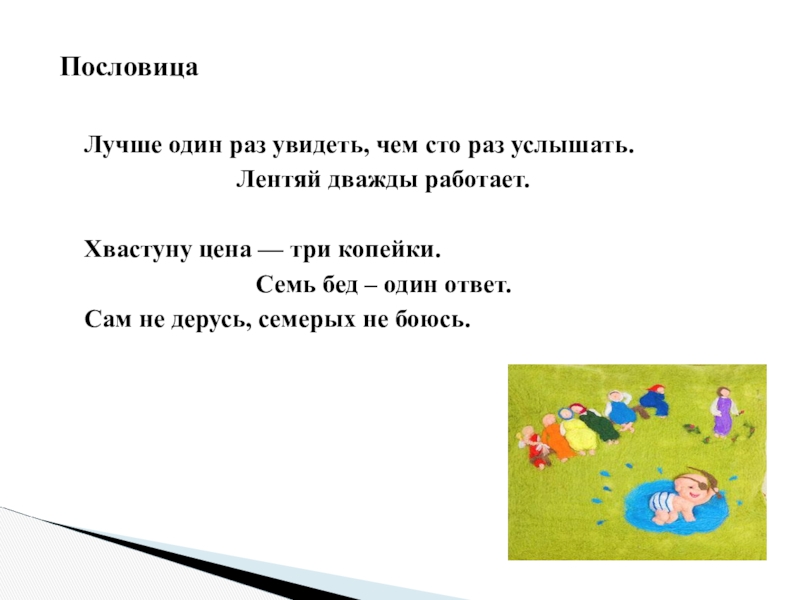 Пословица

Лучше один раз увидеть, чем сто раз услышать.

Лентяй дважды работает.

Хвастуну цена — три копейки.

Семь бед – один ответ.

Сам не дерусь, семерых не боюсь.